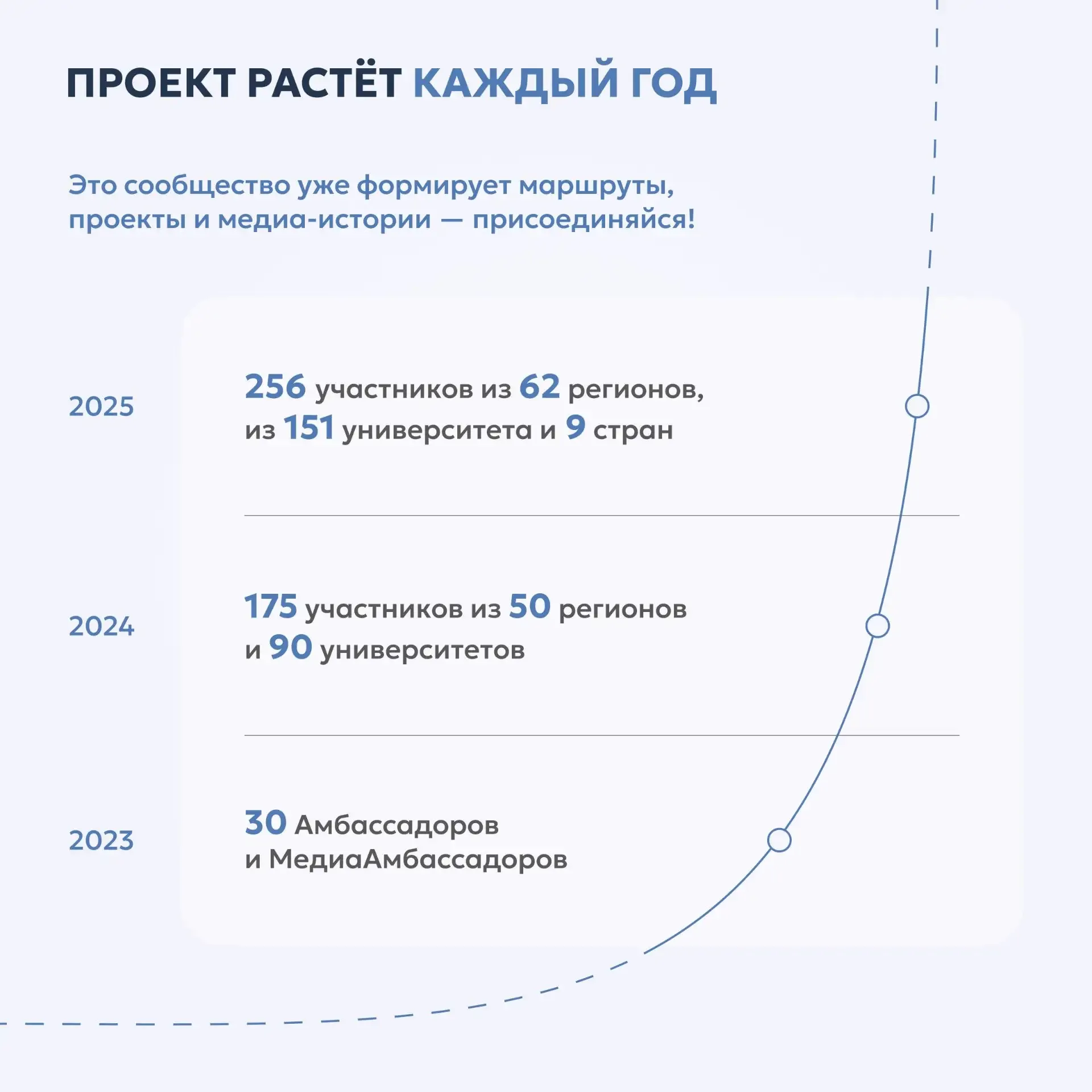 ПРОЕКТ РАСТЁТ КАЖДЫЙ ГОД

Это сообщество уже формирует маршруты, проекты и медиа-истории — присоединяйся!

2025

256 участников из 62 регионов, из 151 университета и 9 стран

2024

175 участников из 50 регионов и 90 университетов

2023

30 Амбассадоров и МедиаАмбассадоров